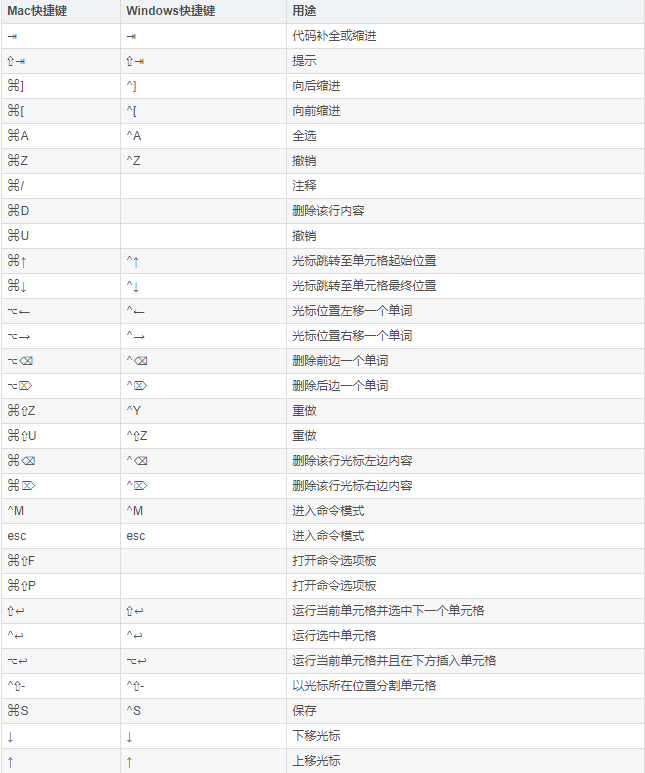 | Mac快捷键 | Windows快捷键 | 用途 |
|---|---|---|
| ⇥ | ⇥ | 代码补全或缩进 |
| ⇧⇥ | ⇧⇥ | 提示 |
| ⌘] | ^] | 向后缩进 |
| ⌘[ | ^[ | 向前缩进 |
| ⌘A | ^A | 全选 |
| ⌘Z | ^Z | 撤销 |
| ⌘/ | | 注释 |
| ⌘D | | 删除该行内容 |
| ⌘U | | 撤销 |
| ⌘↑ | ^↑ | 光标跳转至单元格起始位置 |
| ⌘↓ | ^↓ | 光标跳转至单元格最终位置 |
| ⌥← | ^← | 光标位置左移一个单词 |
| ⌥→ | ^→ | 光标位置右移一个单词 |
| ⌥⌫ | ^⌫ | 删除前边一个单词 |
| ⌥⌦ | ^⌦ | 删除后边一个单词 |
| ⌘⇧Z | ^Y | 重做 |
| ⌘⇧U | ^⇧Z | 重做 |
| ⌘⌫ | ^⌫ | 删除该行光标左边内容 |
| ⌘⌦ | ^⌦ | 删除该行光标右边内容 |
| ^M | ^M | 进入命令模式 |
| esc | esc | 进入命令模式 |
| ⌘⇧F | | 打开命令选项板 |
| ⌘⇧P | | 打开命令选项板 |
| ⇧↩ | ⇧↩ | 运行当前单元格并选中下一个单元格 |
| ^↩ | ^↩ | 运行选中单元格 |
| ⌥↩ | ⌥↩ | 运行当前单元格并且在下方插入单元格 |
| ^⇧- | ^⇧- | 以光标所在位置分割单元格 |
| ⌘S | ^S | 保存 |
| ↓ | ↓ | 下移光标 |
| ↑ | ↑ | 上移光标 |